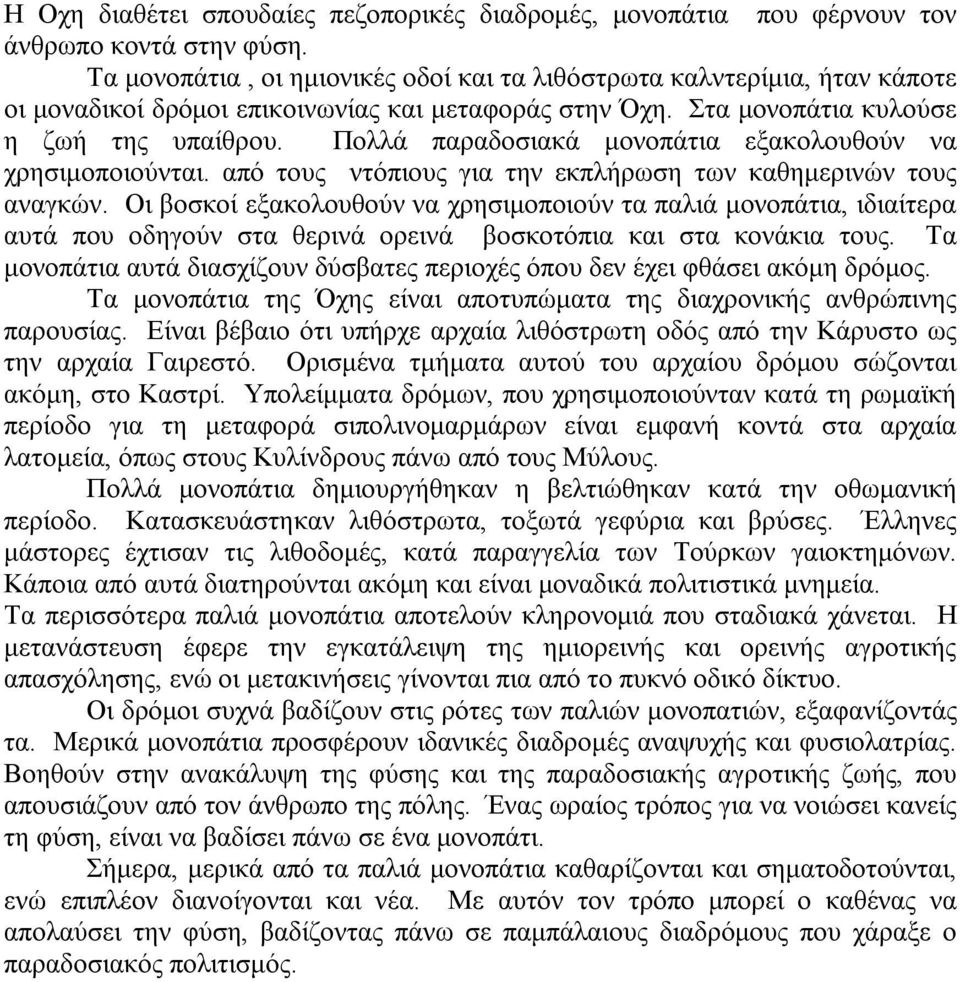 Η Οχη διαθέτει σπουδαίες πεζοπορικές διαδρομές, μονοπάτια που φέρνουν τον άνθρωπο κοντά στην φύση.

Τα μονοπάτια , οι ημιονικές οδοί και τα λιθόστρωτα καλντερίμια, ήταν κάποτε οι μοναδικοί δρόμοι επικοινωνίας και μεταφοράς στην Όχη. Στα μονοπάτια κυλούσε η ζωή της υπαίθρου. Πολλά παραδοσιακά μονοπάτια εξακολουθούν να χρησιμοποιούνται. από τους ντόπιους για την εκπλήρωση των καθημερινών τους αναγκών. Οι βοσκοί εξακολουθούν να χρησιμοποιούν τα παλιά μονοπάτια, ιδιαίτερα αυτά που οδηγούν στα θερινά ορεινά βοσκοτόπια και στα κονάκια τους. Τα μονοπάτια αυτά διασχίζουν δύσβατες περιοχές όπου δεν έχει φθάσει ακόμη δρόμος.

Τα μονοπάτια της Όχης είναι αποτυπώματα της διαχρονικής ανθρώπινης παρουσίας. Είναι βέβαιο ότι υπήρχε αρχαία λιθόστρωτη οδός από την Κάρυστο ως την αρχαία Γαιρεστό. Ορισμένα τμήματα αυτού του αρχαίου δρόμου σώζονται ακόμη, στο Καστρί. Υπολείμματα δρόμων, που χρησιμοποιούνταν κατά τη ρωμαϊκή περίοδο για τη μεταφορά σιπολινομαρμάρων είναι εμφανή κοντά στα αρχαία λατομεία, όπως στους Κυλίνδρους πάνω από τους Μύλους.

Πολλά μονοπάτια δημιουργήθηκαν η βελτιώθηκαν κατά την οθωμανική περίοδο. Κατασκευάστηκαν λιθόστρωτα, τοξωτά γεφύρια και βρύσες. Έλληνες μάστορες έχτισαν τις λιθοδομές, κατά παραγγελία των Τούρκων γαιοκτημόνων. Κάποια από αυτά διατηρούνται ακόμη και είναι μοναδικά πολιτιστικά μνημεία.

Τα περισσότερα παλιά μονοπάτια αποτελούν κληρονομιά που σταδιακά χάνεται. Η μετανάστευση έφερε την εγκατάλειψη της ημιορεινής και ορεινής αγροτικής απασχόλησης, ενώ οι μετακινήσεις γίνονται πια από το πυκνό οδικό δίκτυο.

Οι δρόμοι συχνά βαδίζουν στις ρότες των παλιών μονοπατιών, εξαφανίζοντάς τα. Μερικά μονοπάτια προσφέρουν ιδανικές διαδρομές αναψυχής και φυσιολατρίας. Βοηθούν στην ανακάλυψη της φύσης και της παραδοσιακής αγροτικής ζωής, που απουσιάζουν από τον άνθρωπο της πόλης. Ένας ωραίος τρόπος για να νοιώσει κανείς τη φύση, είναι να βαδίσει πάνω σε ένα μονοπάτι.

Σήμερα, μερικά από τα παλιά μονοπάτια καθαρίζονται και σηματοδοτούνται, ενώ επιπλέον διανοίγονται και νέα. Με αυτόν τον τρόπο μπορεί ο καθένας να απολαύσει την φύση, βαδίζοντας πάνω σε παμπάλαιους διαδρόμους που χάραξε ο παραδοσιακός πολιτισμός.